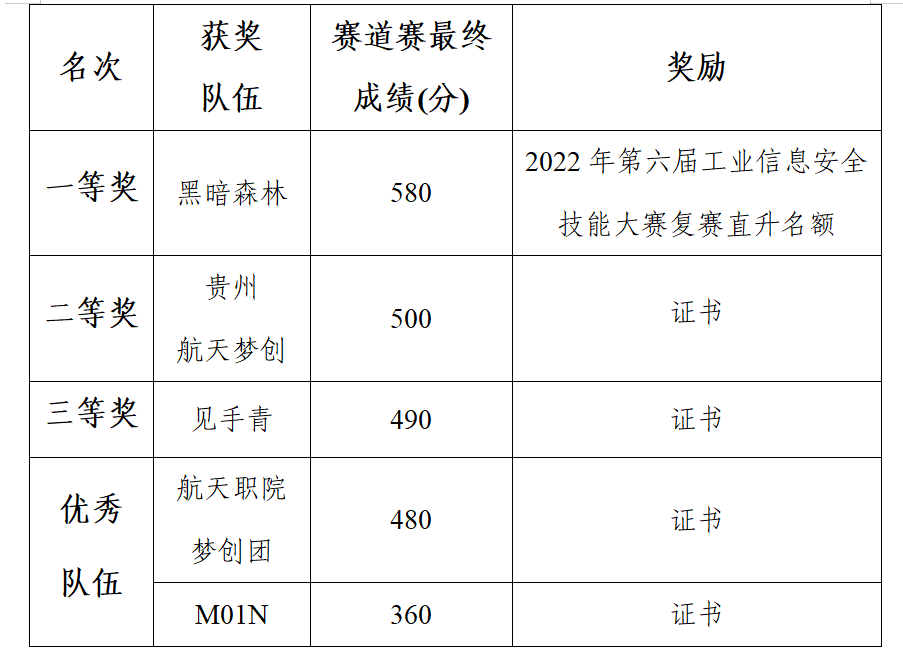 | 名次 | 获奖队伍 | 赛道赛最终成绩(分) | 奖励 |
|---|---|---|---|
| 一等奖 | 黑暗森林 | 580 | 2022年第六届工业信息安全技能大赛复赛直升名额 |
| 二等奖 | 贵州航天梦创 | 500 | 证书 |
| 三等奖 | 见手青 | 490 | 证书 |
| 优秀队伍 | 航天职院梦创团 | 480 | 证书 |
|  | M01N | 360 | 证书 |